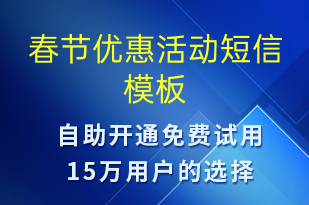 春节优惠活动短信模板

自助开通免费试用
15万用户的选择